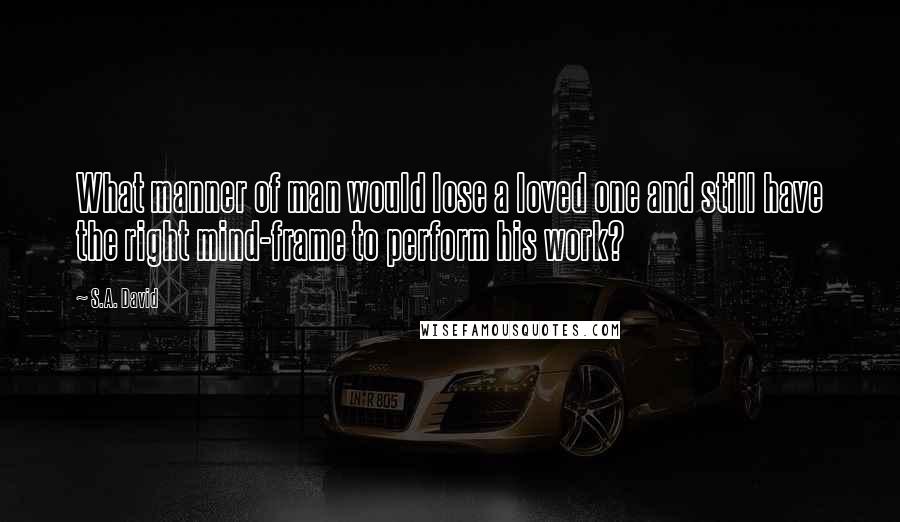 What manner of man would lose a loved one and still have the right mind-frame to perform his work?

~ S.A. David

WISEFAMOUSQUOTES.COM

IN R 805